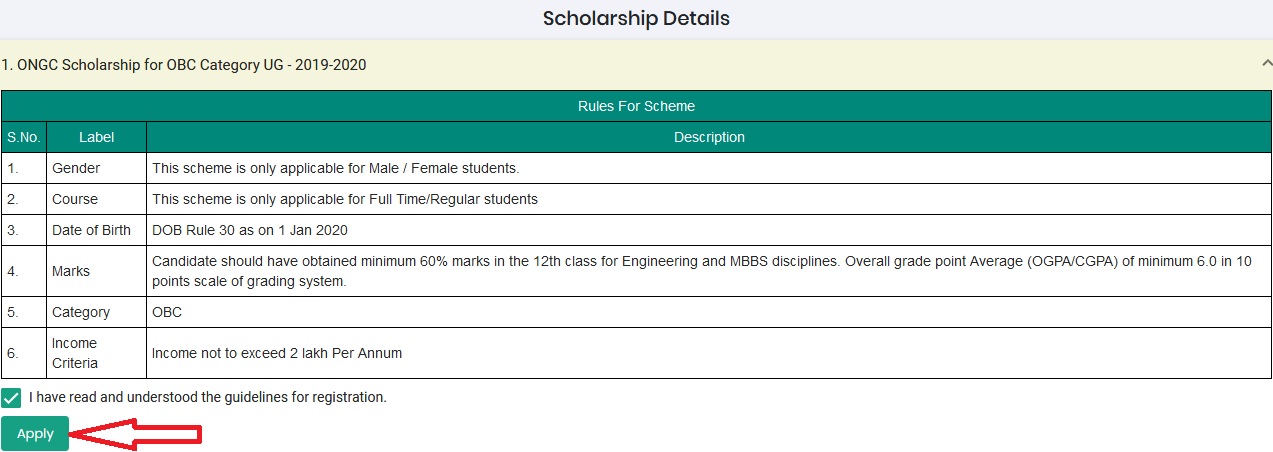 Scholarship Details

1. ONGC Scholarship for OBC Category UG - 2019-2020

Rules For Scheme

| S.No. | Label | Description |
|---|---|---|
| 1. | Gender | This scheme is only applicable for Male / Female students. |
| 2. | Course | This scheme is only applicable for Full Time/Regular students |
| 3. | Date of Birth | DOB Rule 30 as on 1 Jan 2020 |
| 4. | Marks | Candidate should have obtained minimum 60% marks in the 12th class for Engineering and MBBS disciplines. Overall grade point Average (OGPA/CGPA) of minimum 6.0 in 10 points scale of grading system. |
| 5. | Category | OBC |
| 6. | Income Criteria | Income not to exceed 2 lakh Per Annum |

I have read and understood the guidelines for registration.

Apply